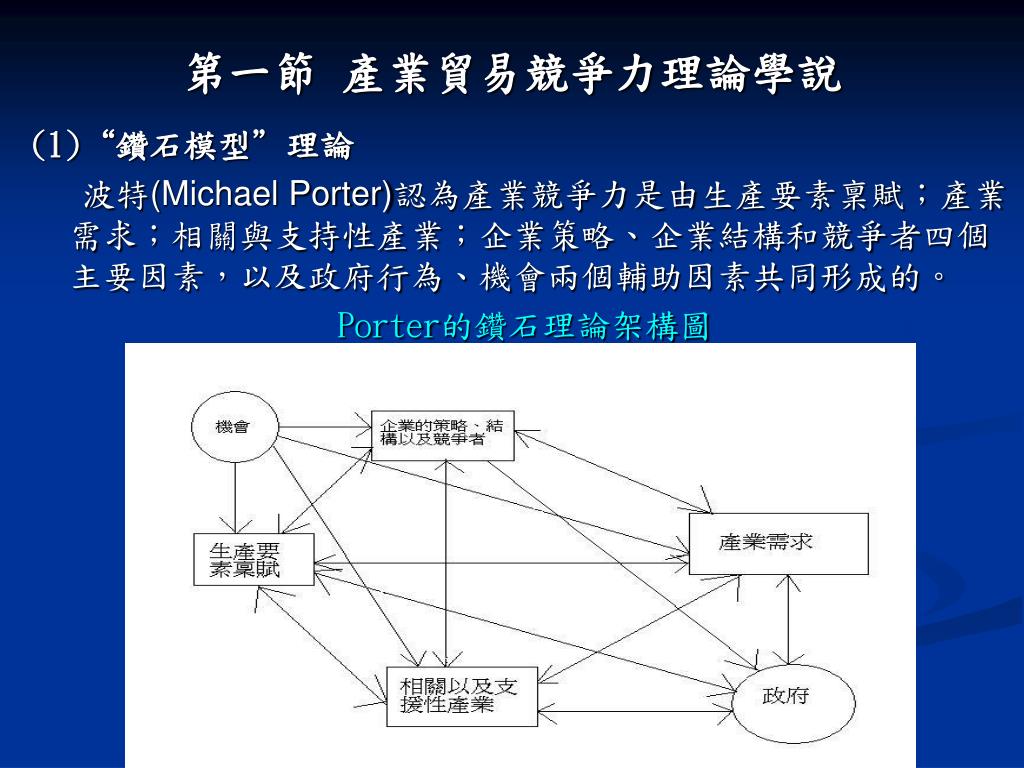 第一節 產業貿易競爭力理論學說

(1)“鑽石模型”理論

波特(Michael Porter)認為產業競爭力是由生產要素稟賦；產業需求；相關與支持性產業；企業策略、企業結構和競爭者四個主要因素，以及政府行為、機會兩個輔助因素共同形成的。

Porter的鑽石理論架構圖

機會

企業的策略、結構以及競爭者

生產要素稟賦

產業需求

相關以及支援性產業

政府